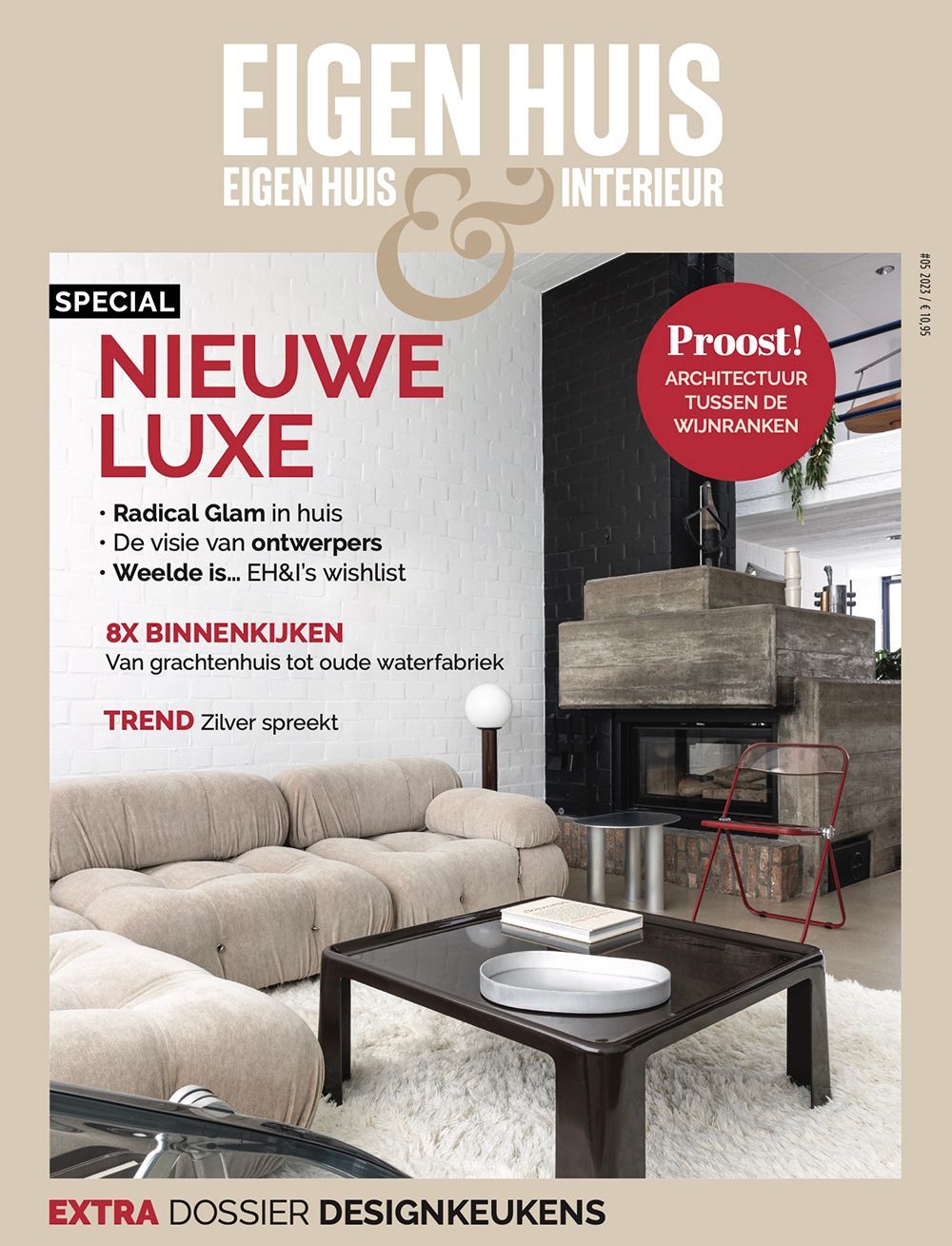 EIGEN HUIS
EIGEN HUIS & INTERIEUR

#05 2023 / € 10,95

SPECIAL

NIEUWE LUXE

• Radical Glam in huis
• De visie van ontwerpers
• Weelde is... EH&I's wishlist

8X BINNENKIJKEN
Van grachtenhuis tot oude waterfabriek

TREND Zilver spreekt

Proost!
ARCHITECTUUR TUSSEN DE WIJNRANKEN

EXTRA DOSSIER DESIGNKEUKENS